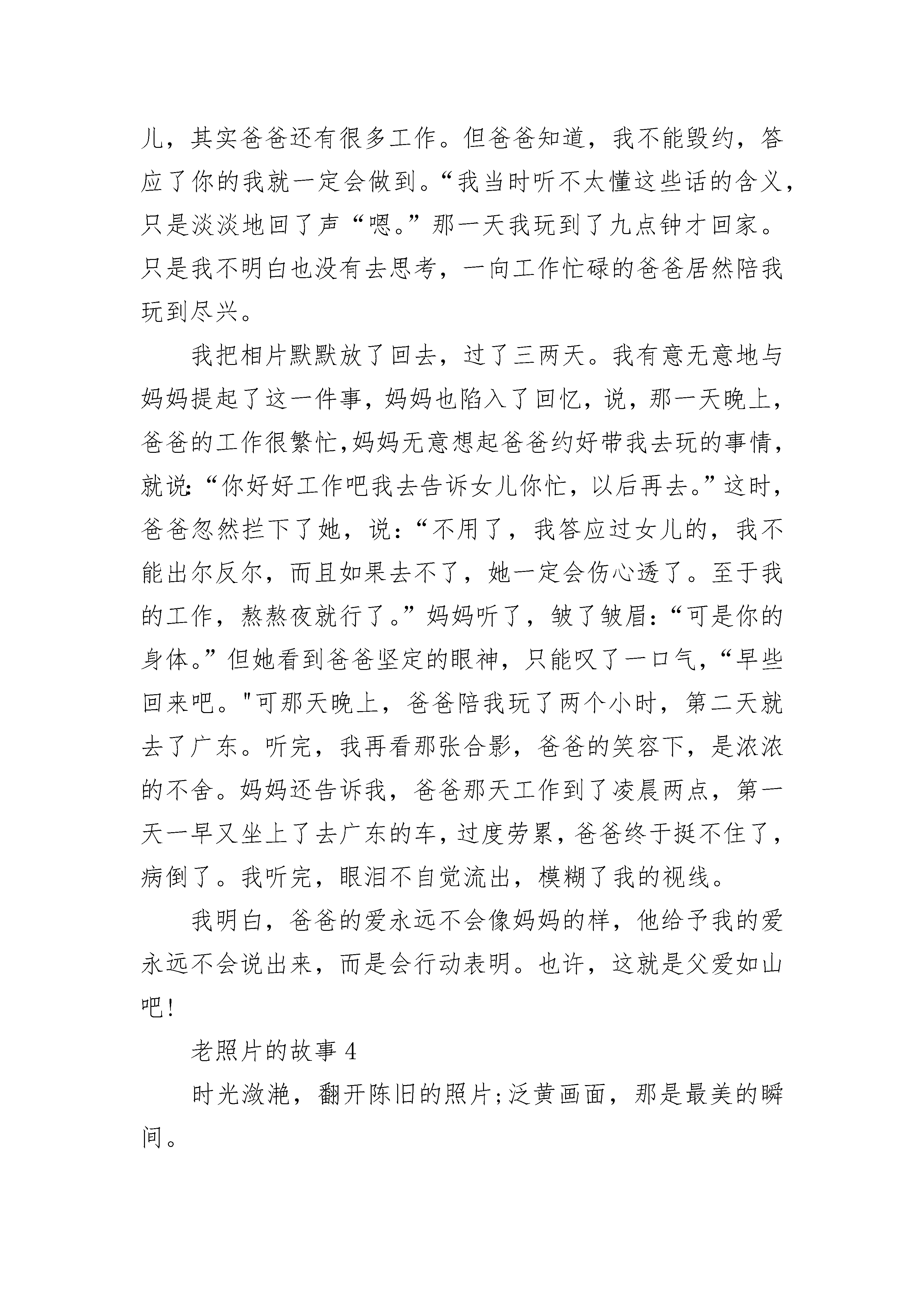 儿，其实爸爸还有很多工作。但爸爸知道，我不能毁约，答应了你的我就一定会做到。“我当时听不太懂这些话的含义，只是淡淡地回了声“嗯。”那一天我玩到了九点钟才回家。只是我不明白也没有去思考，一向工作忙碌的爸爸居然陪我玩到尽兴。

我把相片默默放了回去，过了三两天。我有意无意地与妈妈提起了这一件事，妈妈也陷入了回忆，说，那一天晚上，爸爸的工作很繁忙,妈妈无意想起爸爸约好带我去玩的事情,就说:“你好好工作吧我去告诉女儿你忙，以后再去。”这时，爸爸忽然拦下了她，说:“不用了，我答应过女儿的，我不能出尔反尔，而且如果去不了，她一定会伤心透了。至于我的工作，熬熬夜就行了。”妈妈听了，皱了皱眉:“可是你的身体。”但她看到爸爸坚定的眼神，只能叹了一口气，“早些回来吧。"可那天晚上，爸爸陪我玩了两个小时，第二天就去了广东。听完，我再看那张合影，爸爸的笑容下，是浓浓的不舍。妈妈还告诉我，爸爸那天工作到了凌晨两点，第一天一早又坐上了去广东的车，过度劳累，爸爸终于挺不住了，病倒了。我听完，眼泪不自觉流出，模糊了我的视线。

我明白，爸爸的爱永远不会像妈妈的样，他给予我的爱永远不会说出来，而是会行动表明。也许，这就是父爱如山吧!

老照片的故事 4

时光潋滟，翻开陈旧的照片;泛黄画面，那是最美的瞬间。